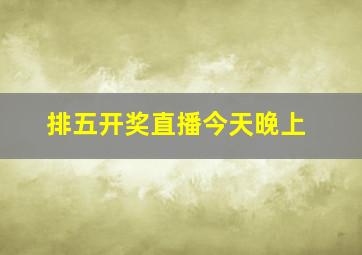 排五开奖直播今天晚上